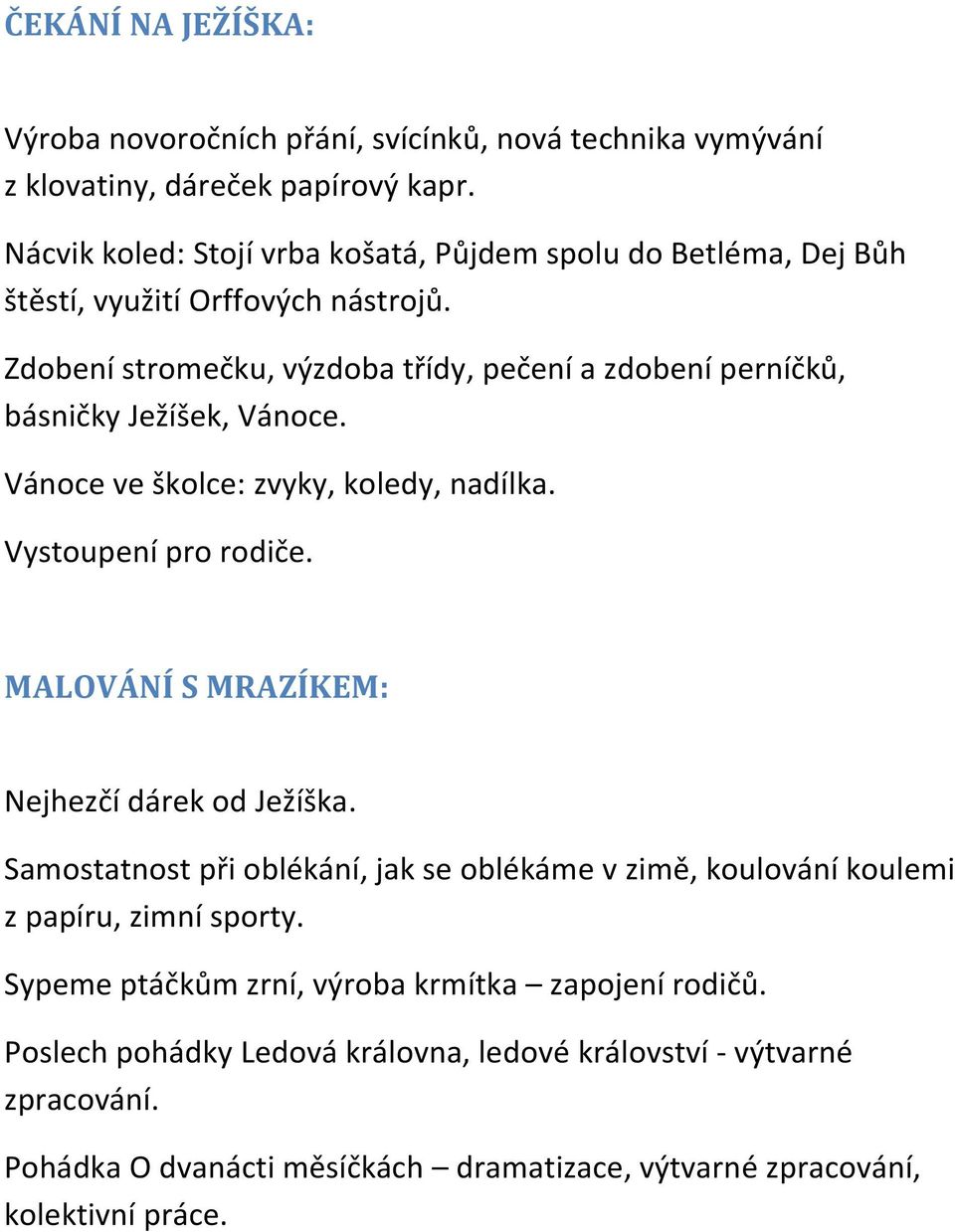 ČEKÁNÍ NA JEŽÍŠKA:

Výroba novoročních přání, svícínků, nová technika vymývání z klovatiny, dáreček papírový kapr.

Nácvik koled: Stojí vrba košatá, Půjdem spolu do Betléma, Dej Bůh štěstí, využití Orffových nástrojů.

Zdobení stromečku, výzdoba třídy, pečení a zdobení perníčků, básničky Ježíšek, Vánoce.

Vánoce ve školce: zvyky, koledy, nadílka.

Vystoupení pro rodiče.

MALOVÁNÍ S MRAZÍKEM:

Nejhezčí dárek od Ježíška.

Samostatnost při oblékání, jak se oblékáme v zimě, koulování koulemi z papíru, zimní sporty.

Sypeme ptáčkům zrní, výroba krmítka – zapojení rodičů.

Poslech pohádky Ledová královna, ledové království - výtvarné zpracování.

Pohádka O dvanácti měsíčkách – dramatizace, výtvarné zpracování, kolektivní práce.